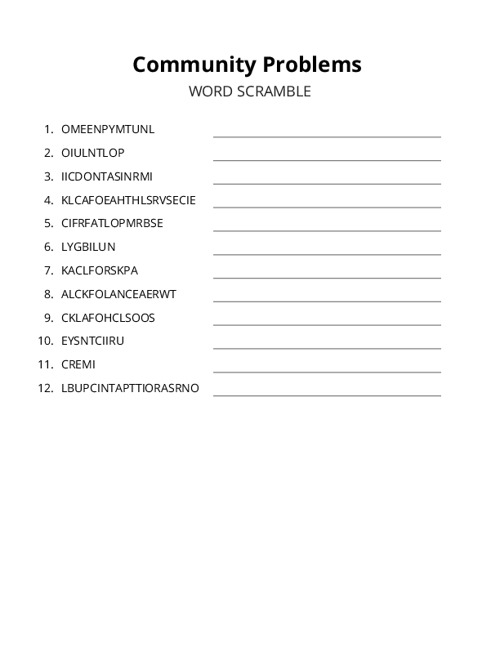 Community Problems
WORD SCRAMBLE

1. OMEENPYMTUNL
2. OIULNTLOP
3. IICDONTASINRMI
4. KLCAFOEAHTHLSRVSECIE
5. CIFRFATLOPMRBSE
6. LYGBILUN
7. KACLFORSKPA
8. ALCKFOLANCEAERWT
9. CKLAFOHCLSOOS
10. EYSNTCIIRU
11. CREMI
12. LBUPCINTAPTTIORASRNO